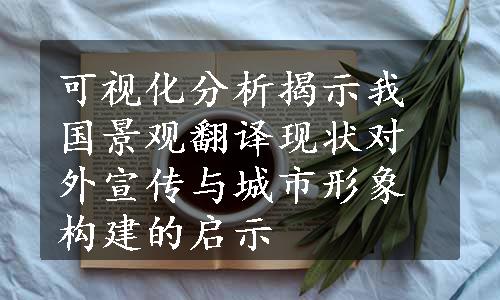 可视化分析揭示我国景观翻译现状对外宣传与城市形象构建的启示